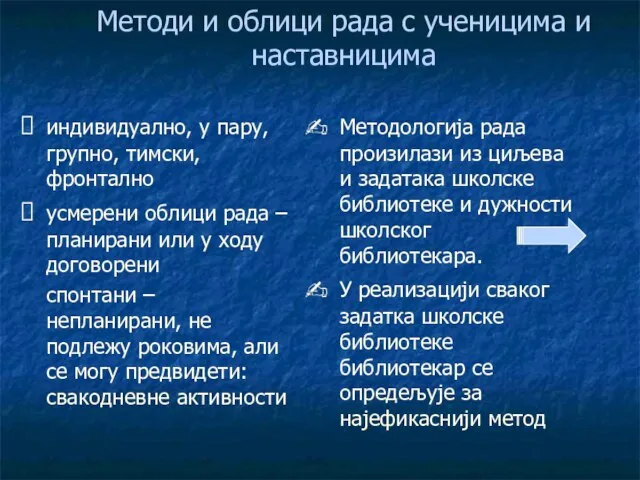 Методи и облици рада с ученицима и наставницима

индивидуално, у пару, групно, тимски, фронтално

усмерени облици рада – планирани или у ходу договорени

спонтани – непланирани, не подлежу роковима, али се могу предвидети: свакодневне активности

Методологија рада произилази из циљева и задатака школске библиотеке и дужности школског библиотекара.

У реализацији сваког задатка школске библиотеке библиотекар се опредељује за најефикаснији метод